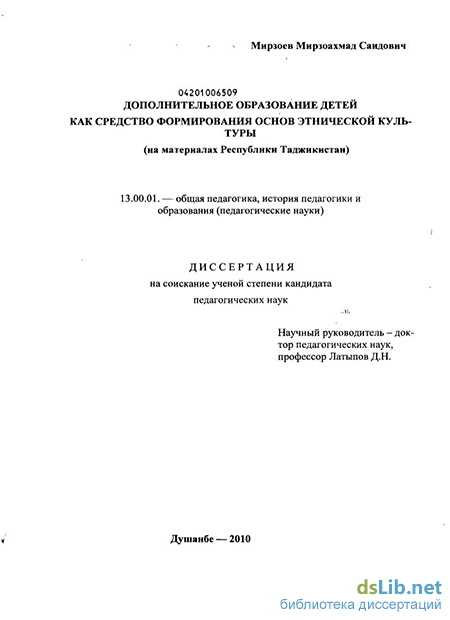 Мирзоев Мирзоахмад Саидович

04201006509
ДОПОЛНИТЕЛЬНОЕ ОБРАЗОВАНИЕ ДЕТЕЙ
КАК СРЕДСТВО ФОРМИРОВАНИЯ ОСНОВ ЭТНИЧЕСКОЙ КУЛЬТУРЫ
(на материалах Республики Таджикистан)

13.00.01. — общая педагогика, история педагогики и образования (педагогические науки)

ДИССЕРТАЦИЯ
на соискание ученой степени кандидата
педагогических наук

Научный руководитель – доктор педагогических наук, профессор Латыпов Д.Н.

Душанбе — 2010

dsLib.net
библиотека диссертаций